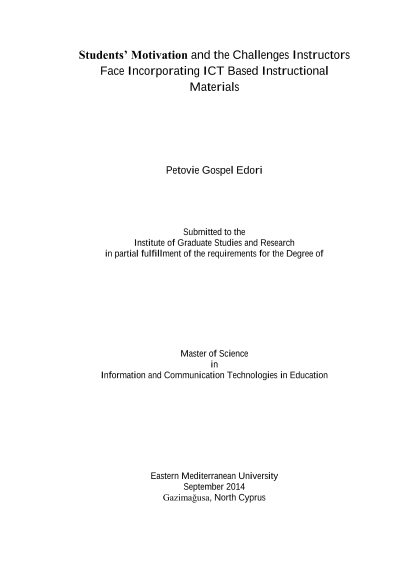 Students' Motivation and the Challenges Instructors Face Incorporating ICT Based Instructional Materials

Petovie Gospel Edori

Submitted to the
Institute of Graduate Studies and Research
in partial fulfillment of the requirements for the Degree of

Master of Science
in
Information and Communication Technologies in Education

Eastern Mediterranean University
September 2014
Gazimağusa, North Cyprus